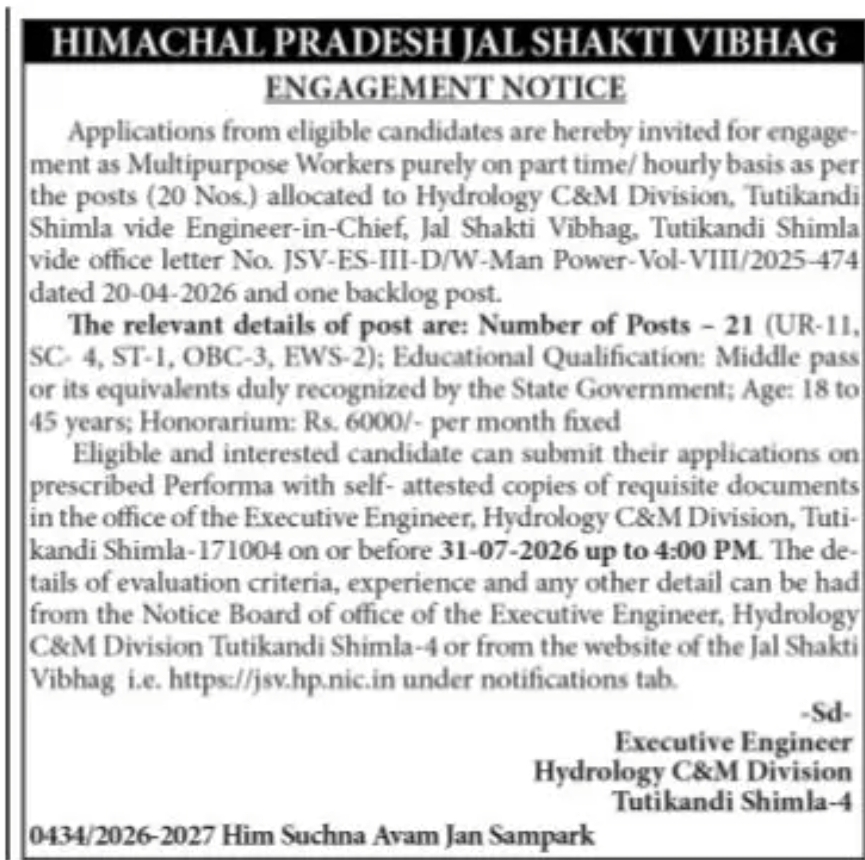 HIMACHAL PRADESH JAL SHAKTI VIBHAG

ENGAGEMENT NOTICE

Applications from eligible candidates are hereby invited for engagement as Multipurpose Workers purely on part time/ hourly basis as per the posts (20 Nos.) allocated to Hydrology C&M Division, Tutikandi Shimla vide Engineer-in-Chief, Jal Shakti Vibhag, Tutikandi Shimla vide office letter No. JSV-ES-III-D/W-Man Power-Vol-VIII/2025-474 dated 20-04-2026 and one backlog post.

The relevant details of post are: Number of Posts – 21 (UR-11, SC- 4, ST-1, OBC-3, EWS-2); Educational Qualification: Middle pass or its equivalents duly recognized by the State Government; Age: 18 to 45 years; Honorarium: Rs. 6000/- per month fixed

Eligible and interested candidate can submit their applications on prescribed Performa with self- attested copies of requisite documents in the office of the Executive Engineer, Hydrology C&M Division, Tutikandi Shimla-171004 on or before 31-07-2026 up to 4:00 PM. The details of evaluation criteria, experience and any other detail can be had from the Notice Board of office of the Executive Engineer, Hydrology C&M Division Tutikandi Shimla-4 or from the website of the Jal Shakti Vibhag i.e. https://jsv.hp.nic.in under notifications tab.

-Sd-
Executive Engineer
Hydrology C&M Division
Tutikandi Shimla-4

0434/2026-2027 Him Suchna Avam Jan Sampark